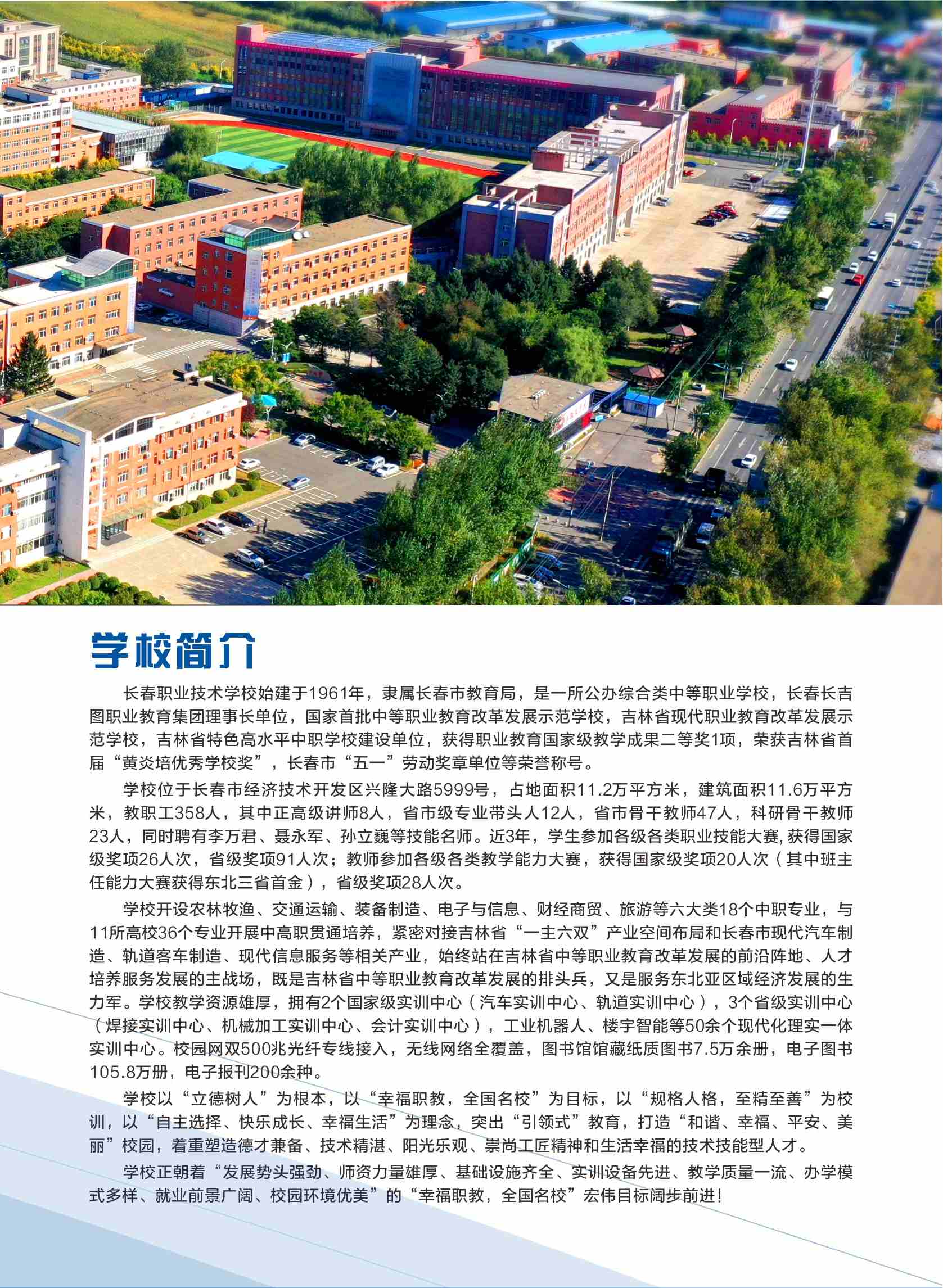 学校简介

长春职业技术学校始建于1961年，隶属长春市教育局，是一所公办综合类中等职业学校，长春长吉图职业教育集团理事长单位，国家首批中等职业教育改革发展示范学校，吉林省现代职业教育改革发展示范学校，吉林省特色高水平中职学校建设单位，获得职业教育国家级教学成果二等奖1项，荣获吉林省首届“黄炎培优秀学校奖”，长春市“五一”劳动奖章单位等荣誉称号。

学校位于长春市经济技术开发区兴隆大路5999号，占地面积11.2万平方米，建筑面积11.6万平方米，教职工358人，其中正高级讲师8人，省市级专业带头人12人，省市骨干教师47人，科研骨干教师23人，同时聘有李万君、聂永军、孙立巍等技能名师。近3年，学生参加各级各类职业技能大赛，获得国家级奖项26人次，省级奖项91人次；教师参加各级各类教学能力大赛，获得国家级奖项20人次（其中班主任能力大赛获得东北三省首金），省级奖项28人次。

学校开设农林牧渔、交通运输、装备制造、电子与信息、财经商贸、旅游等六大类18个中职专业，与11所高校36个专业开展中高职贯通培养，紧密对接吉林省“一主六双”产业空间布局和长春市现代汽车制造、轨道客车制造、现代信息服务等相关产业，始终站在吉林省中等职业教育改革发展的前沿阵地、人才培养服务发展的主战场，既是吉林省中等职业教育改革发展的排头兵，又是服务东北亚区域经济发展的生力军。学校教学资源雄厚，拥有2个国家级实训中心（汽车实训中心、轨道实训中心），3个省级实训中心（焊接实训中心、机械加工实训中心、会计实训中心），工业机器人、楼宇智能等50余个现代化理实一体实训中心。校园网双500兆光纤专线接入，无线网络全覆盖，图书馆馆藏纸质图书7.5万余册，电子图书105.8万册，电子报刊200余种。

学校以“立德树人”为根本，以“幸福职教，全国名校”为目标，以“规格人格，至精至善”为校训，以“自主选择、快乐成长、幸福生活”为理念，突出“引领式”教育，打造“和谐、幸福、平安、美丽”校园，着重塑造德才兼备、技术精湛、阳光乐观、崇尚工匠精神和生活幸福的技术技能型人才。

学校正朝着“发展势头强劲、师资力量雄厚、基础设施齐全、实训设备先进、教学质量一流、办学模式多样、就业前景广阔、校园环境优美”的“幸福职教，全国名校”宏伟目标阔步前进！